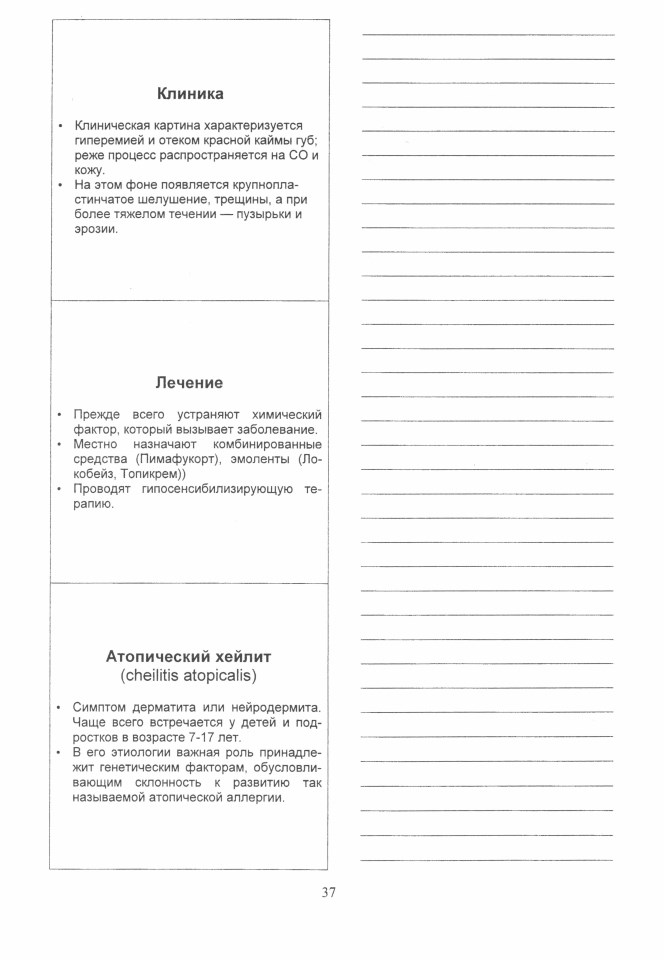 Клиника

• Клиническая картина характеризуется гиперемией и отеком красной каймы губ; реже процесс распространяется на СО и кожу.
• На этом фоне появляется крупнопластинчатое шелушение, трещины, а при более тяжелом течении — пузырьки и эрозии.

Лечение

• Прежде всего устраняют химический фактор, который вызывает заболевание.
• Местно назначают комбинированные средства (Пимафукорт), эмоленты (Локобейз, Топикрем))
• Проводят гипосенсибилизирующую терапию.

Атопический хейлит
(cheilitis atopicalis)

• Симптом дерматита или нейродермита. Чаще всего встречается у детей и подростков в возрасте 7-17 лет.
• В его этиологии важная роль принадлежит генетическим факторам, обусловливающим склонность к развитию так называемой атопической аллергии.

37